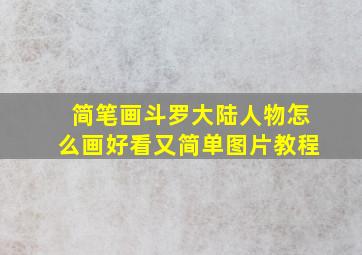 简笔画斗罗大陆人物怎么画好看又简单图片教程